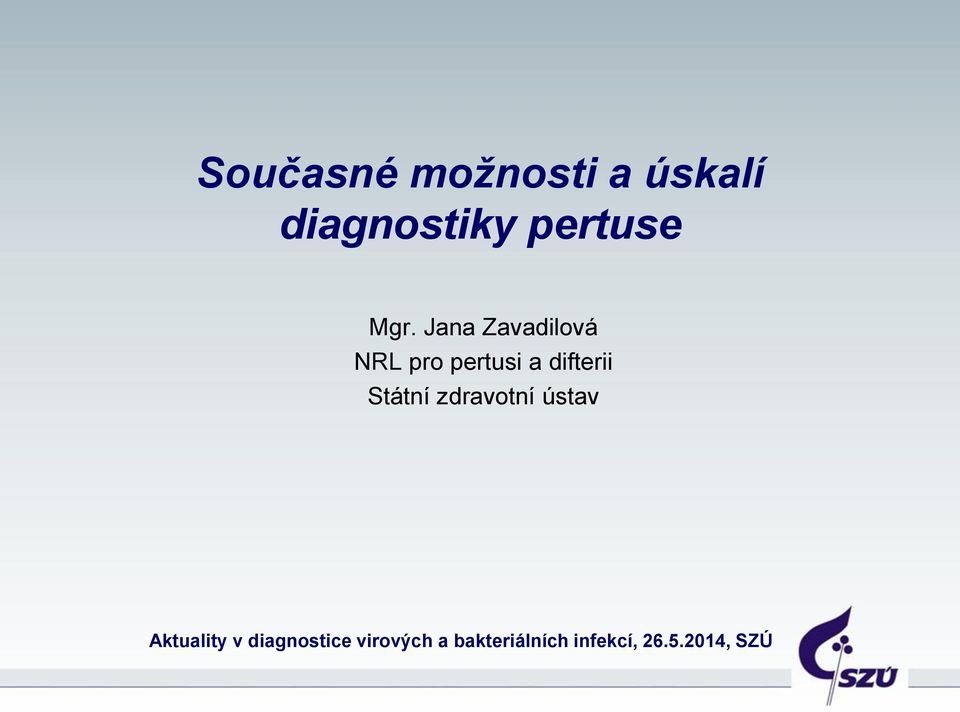 Současné možnosti a úskalí diagnostiky pertuse

Mgr. Jana Zavadilová
NRL pro pertusi a difterii
Státní zdravotní ústav

Aktuality v diagnostice virových a bakteriálních infekcí, 26.5.2014, SZÚ

SZÚ